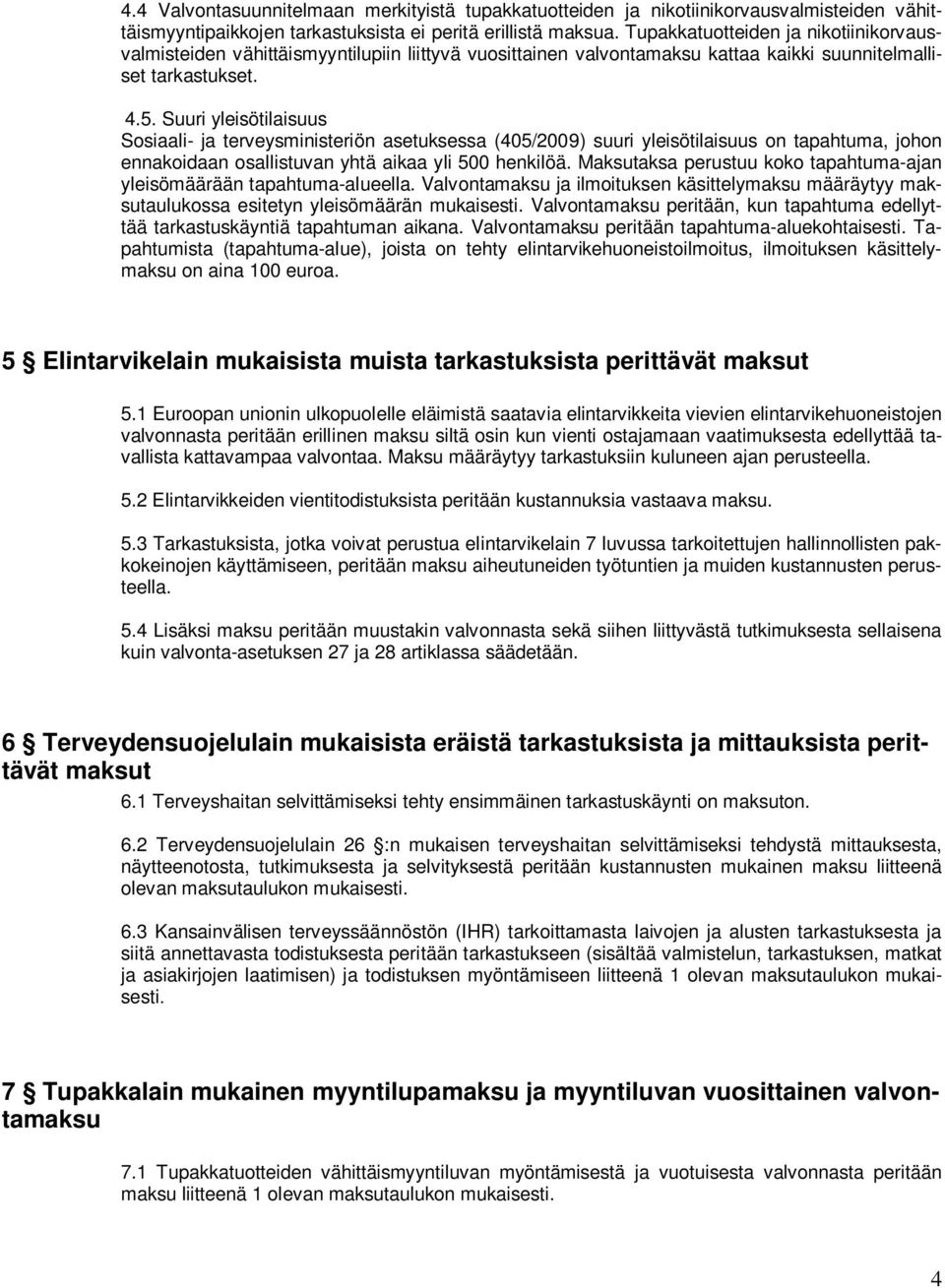 4.4 Valvontasuunnitelmaan merkityistä tupakkatuotteiden ja nikotiinikorvausvalmisteiden vähittäismyyntipaikkojen tarkastuksista ei peritä erillistä maksua. Tupakkatuotteiden ja nikotiinikorvausvalmisteiden vähittäismyyntilupiin liittyvä vuosittainen valvontamaksu kattaa kaikki suunnitelmalliset tarkastukset.

4.5. Suuri yleisötilaisuus
Sosiaali- ja terveysministeriön asetuksessa (405/2009) suuri yleisötilaisuus on tapahtuma, johon ennakoidaan osallistuvan yhtä aikaa yli 500 henkilöä. Maksutaksa perustuu koko tapahtuma-ajan yleisömäärään tapahtuma-alueella. Valvontamaksu ja ilmoituksen käsittelymaksu määräytyy maksutaulukossa esitetyn yleisömäärän mukaisesti. Valvontamaksu peritään, kun tapahtuma edellyttää tarkastuskäyntiä tapahtuman aikana. Valvontamaksu peritään tapahtuma-aluekohtaisesti. Tapahtumista (tapahtuma-alue), joista on tehty elintarvikehuoneistoilmoitus, ilmoituksen käsittelymaksu on aina 100 euroa.

5 § Elintarvikelain mukaisista muista tarkastuksista perittävät maksut

5.1 Euroopan unionin ulkopuolelle eläimistä saatavia elintarvikkeita vievien elintarvikehuoneistojen valvonnasta peritään erillinen maksu siltä osin kun vienti ostajamaan vaatimuksesta edellyttää tavallista kattavampaa valvontaa. Maksu määräytyy tarkastuksiin kuluneen ajan perusteella.

5.2 Elintarvikkeiden vientitodistuksista peritään kustannuksia vastaava maksu.

5.3 Tarkastuksista, jotka voivat perustua elintarvikelain 7 luvussa tarkoitettujen hallinnollisten pakkokeinojen käyttämiseen, peritään maksu aiheutuneiden työtuntien ja muiden kustannusten perusteella.

5.4 Lisäksi maksu peritään muustakin valvonnasta sekä siihen liittyvästä tutkimuksesta sellaisena kuin valvonta-asetuksen 27 ja 28 artiklassa säädetään.

6 § Terveydensuojelulain mukaisista eräistä tarkastuksista ja mittauksista perittävät maksut
6.1 Terveyshaitan selvittämiseksi tehty ensimmäinen tarkastuskäynti on maksuton.

6.2 Terveydensuojelulain 26 §:n mukaisen terveyshaitan selvittämiseksi tehdystä mittauksesta, näytteenotosta, tutkimuksesta ja selvityksestä peritään kustannusten mukainen maksu liitteenä olevan maksutaulukon mukaisesti.

6.3 Kansainvälisen terveyssäännöstön (IHR) tarkoittamasta laivojen ja alusten tarkastuksesta ja siitä annettavasta todistuksesta peritään tarkastukseen (sisältää valmistelun, tarkastuksen, matkat ja asiakirjojen laatimisen) ja todistuksen myöntämiseen liitteenä 1 olevan maksutaulukon mukaisesti.

7 § Tupakkalain mukainen myyntilupamaksu ja myyntiluvan vuosittainen valvontamaksu

7.1 Tupakkatuotteiden vähittäismyyntiluvan myöntämisestä ja vuotuisesta valvonnasta peritään maksu liitteenä 1 olevan maksutaulukon mukaisesti.

4